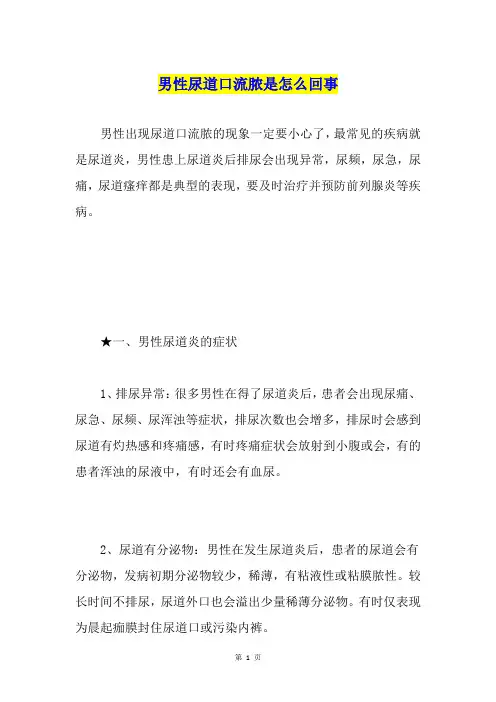 男性尿道口流脓是怎么回事

男性出现尿道口流脓的现象一定要小心了，最常见的疾病就是尿道炎，男性患上尿道炎后排尿会出现异常，尿频，尿急，尿痛，尿道瘙痒都是典型的表现，要及时治疗并预防前列腺炎等疾病。

★一、男性尿道炎的症状

1、排尿异常：很多男性在得了尿道炎后，患者会出现尿痛、尿急、尿频、尿浑浊等症状，排尿次数也会增多，排尿时会感到尿道有灼热感和疼痛感，有时疼痛症状会放射到小腹或会，有的患者浑浊的尿液中，有时还会有血尿。

2、尿道有分泌物：男性在发生尿道炎后，患者的尿道会有分泌物，发病初期分泌物较少，稀薄，有粘液性或粘膜脓性。较长时间不排尿，尿道外口也会溢出少量稀薄分泌物。有时仅表现为晨起痂膜封住尿道口或污染内裤。

第 1 页